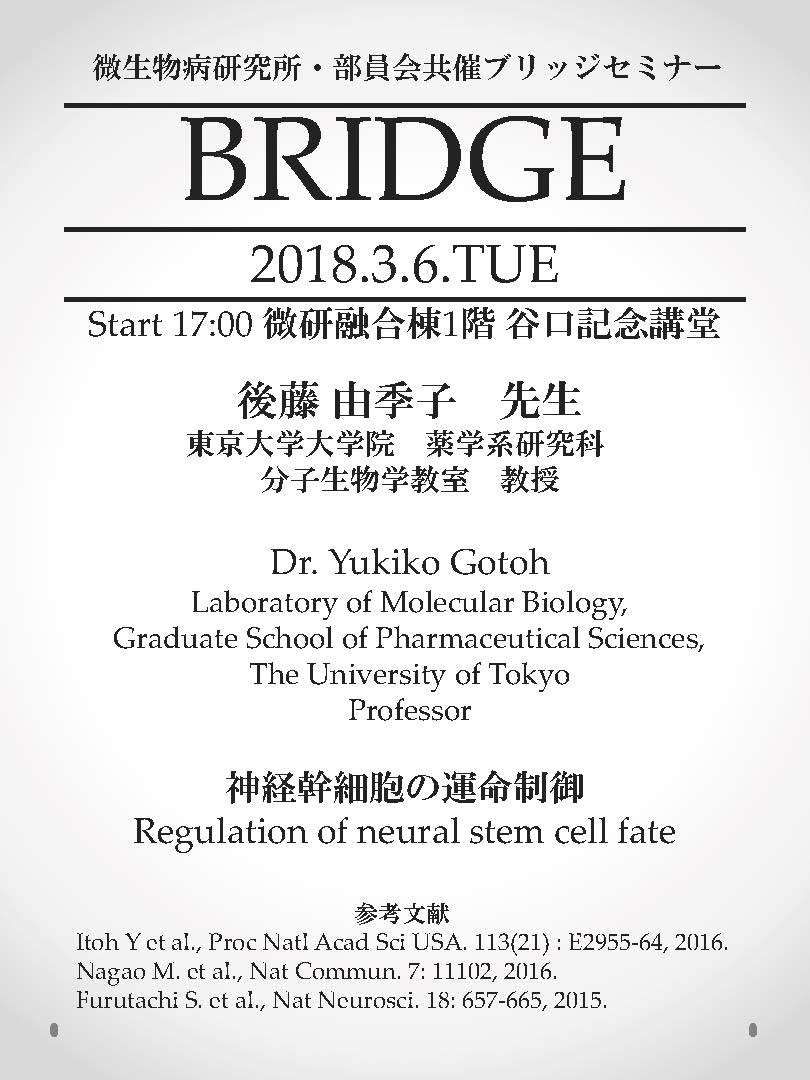 微生物病研究所・部員会共催ブリッジセミナー

BRIDGE

2018.3.6.TUE

Start 17:00 微研融合棟1階 谷口記念講堂

後藤 由季子 先生

東京大学大学院 薬学系研究科
分子生物学教室 教授

Dr. Yukiko Gotoh
Laboratory of Molecular Biology,
Graduate School of Pharmaceutical Sciences,
The University of Tokyo
Professor

神経幹細胞の運命制御
Regulation of neural stem cell fate

参考文献
Itoh Y et al., Proc Natl Acad Sci USA. 113(21) : E2955-64, 2016.
Nagao M. et al., Nat Commun. 7: 11102, 2016.
Furutachi S. et al., Nat Neurosci. 18: 657-665, 2015.